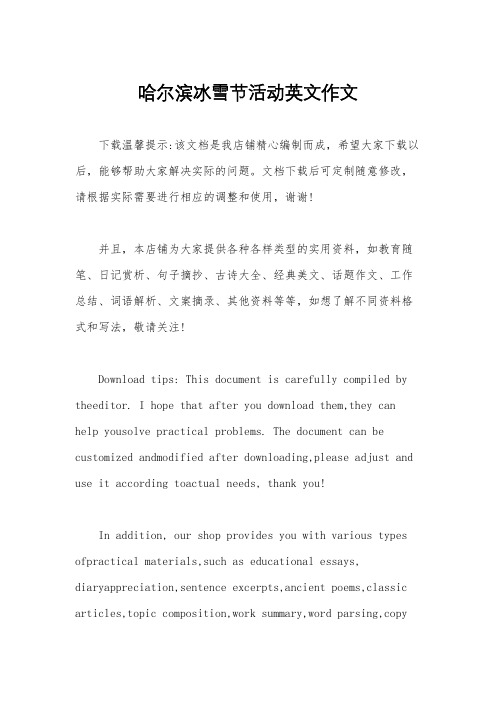 哈尔滨冰雪节活动英文作文

下载温馨提示:该文档是我店铺精心编制而成，希望大家下载以后，能够帮助大家解决实际的问题。文档下载后可定制随意修改，请根据实际需要进行相应的调整和使用，谢谢!

并且，本店铺为大家提供各种各样类型的实用资料，如教育随笔、日记赏析、句子摘抄、古诗大全、经典美文、话题作文、工作总结、词语解析、文案摘录、其他资料等等，如想了解不同资料格式和写法，敬请关注!

Download tips: This document is carefully compiled by theeditor. I hope that after you download them,they can help yousolve practical problems. The document can be customized andmodified after downloading,please adjust and use it according toactual needs, thank you!

In addition, our shop provides you with various types ofpractical materials,such as educational essays, diaryappreciation,sentence excerpts,ancient poems,classic articles,topic composition,work summary,word parsing,copy